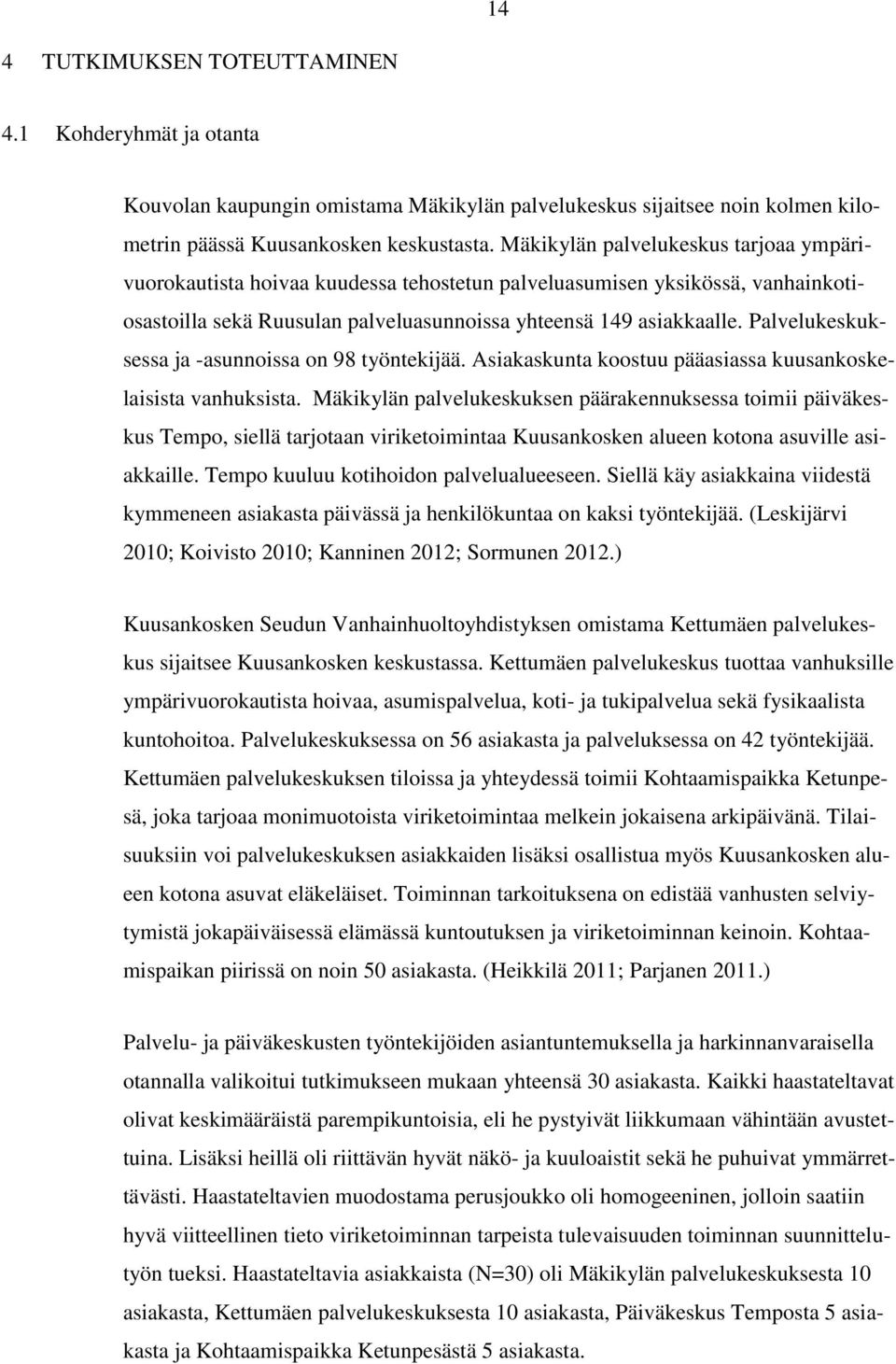 14

4 TUTKIMUKSEN TOTEUTTAMINEN

4.1 Kohderyhmät ja otanta

Kouvolan kaupungin omistama Mäkikylän palvelukeskus sijaitsee noin kolmen kilometrin päässä Kuusankosken keskustasta. Mäkikylän palvelukeskus tarjoaa ympärivuorokautista hoivaa kuudessa tehostetun palveluasumisen yksikössä, vanhainkotiosastoilla sekä Ruusulan palveluasunnoissa yhteensä 149 asiakkaalle. Palvelukeskuksessa ja -asunnoissa on 98 työntekijää. Asiakaskunta koostuu pääasiassa kuusankoskelaisista vanhuksista. Mäkikylän palvelukeskuksen päärakennuksessa toimii päiväkeskus Tempo, siellä tarjotaan viriketoimintaa Kuusankosken alueen kotona asuville asiakkaille. Tempo kuuluu kotihoidon palvelualueeseen. Siellä käy asiakkaina viidestä kymmeneen asiakasta päivässä ja henkilökuntaa on kaksi työntekijää. (Leskijärvi 2010; Koivisto 2010; Kanninen 2012; Sormunen 2012.)

Kuusankosken Seudun Vanhainhuoltoyhdistyksen omistama Kettumäen palvelukeskus sijaitsee Kuusankosken keskustassa. Kettumäen palvelukeskus tuottaa vanhuksille ympärivuorokautista hoivaa, asumispalvelua, koti- ja tukipalvelua sekä fysikaalista kuntohoitoa. Palvelukeskuksessa on 56 asiakasta ja palveluksessa on 42 työntekijää. Kettumäen palvelukeskuksen tiloissa ja yhteydessä toimii Kohtaamispaikka Ketunpesä, joka tarjoaa monimuotoista viriketoimintaa melkein jokaisena arkipäivänä. Tilaisuuksiin voi palvelukeskuksen asiakkaiden lisäksi osallistua myös Kuusankosken alueen kotona asuvat eläkeläiset. Toiminnan tarkoituksena on edistää vanhusten selviytymistä jokapäiväisessä elämässä kuntoutuksen ja viriketoiminnan keinoin. Kohtaamispaikan piirissä on noin 50 asiakasta. (Heikkilä 2011; Parjanen 2011.)

Palvelu- ja päiväkeskusten työntekijöiden asiantuntemuksella ja harkinnanvaraisella otannalla valikoitui tutkimukseen mukaan yhteensä 30 asiakasta. Kaikki haastateltavat olivat keskimääräistä parempikuntoisia, eli he pystyivät liikkumaan vähintään avustettuina. Lisäksi heillä oli riittävän hyvät näkö- ja kuuloaistit sekä he puhuivat ymmärrettävästi. Haastateltavien muodostama perusjoukko oli homogeeninen, jolloin saatiin hyvä viitteellinen tieto viriketoiminnan tarpeista tulevaisuuden toiminnan suunnittelutyön tueksi. Haastateltavia asiakkaista (N=30) oli Mäkikylän palvelukeskuksesta 10 asiakasta, Kettumäen palvelukeskuksesta 10 asiakasta, Päiväkeskus Temposta 5 asiakasta ja Kohtaamispaikka Ketunpesästä 5 asiakasta.